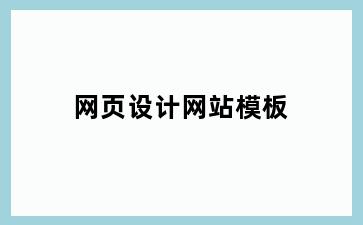 网页设计网站模板